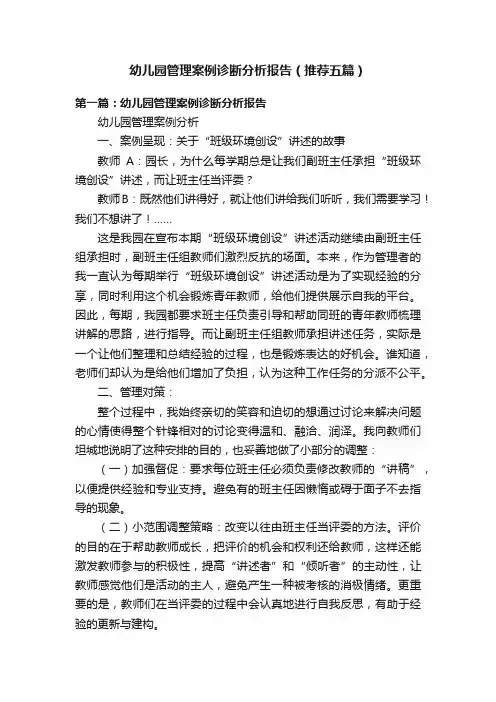 幼儿园管理案例诊断分析报告（推荐五篇）

第一篇：幼儿园管理案例诊断分析报告

幼儿园管理案例分析

一、案例呈现：关于“班级环境创设”讲述的故事

教师 A：园长，为什么每学期总是让我们副班主任承担“班级环境创设”讲述，而让班主任当评委？

教师B：既然他们讲得好，就让他们讲给我们听听，我们需要学习！我们不想讲了！……

这是我园在宣布本期“班级环境创设”讲述活动继续由副班主任组承担时，副班主任组教师们激烈反抗的场面。本来，作为管理者的我一直认为每期举行“班级环境创设”讲述活动是为了实现经验的分享，同时利用这个机会锻炼青年教师，给他们提供展示自我的平台。因此，每期，我园都要求班主任负责引导和帮助同班的青年教师梳理讲解的思路，进行指导。而让副班主任组教师承担讲述任务，实际是一个让他们整理和总结经验的过程，也是锻炼表达的好机会。谁知道，老师们却认为是给他们增加了负担，认为这种工作任务的分派不公平。

二、管理对策：

整个过程中，我始终亲切的笑容和迫切的想通过讨论来解决问题的心情使得整个针锋相对的讨论变得温和、融洽、润泽。我向教师们坦诚地说明了这种安排的目的，也妥善地做了小部分的调整：

（一）加强督促：要求每位班主任必须负责修改教师的“讲稿”，以便提供经验和专业支持。避免有的班主任因懒惰或碍于面子不去指导的现象。

（二）小范围调整策略：改变以往由班主任当评委的方法。评价的目的在于帮助教师成长，把评价的机会和权利还给教师，这样还能激发教师参与的积极性，提高“讲述者”和“倾听者”的主动性，让教师感觉他们是活动的主人，避免产生一种被考核的消极情绪。更重要的是，教师们在当评委的过程中会认真地进行自我反思，有助于经验的更新与建构。